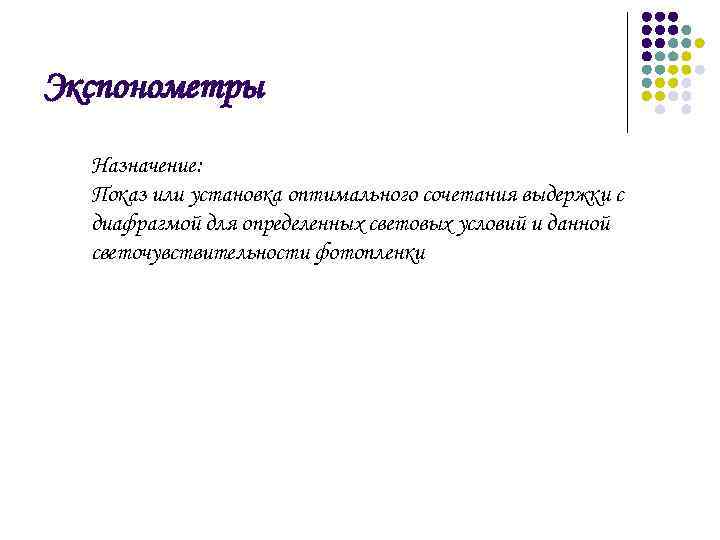 Экспонометры

Назначение:
Показ или установка оптимального сочетания выдержки с диафрагмой для определенных световых условий и данной светочувствительности фотопленки